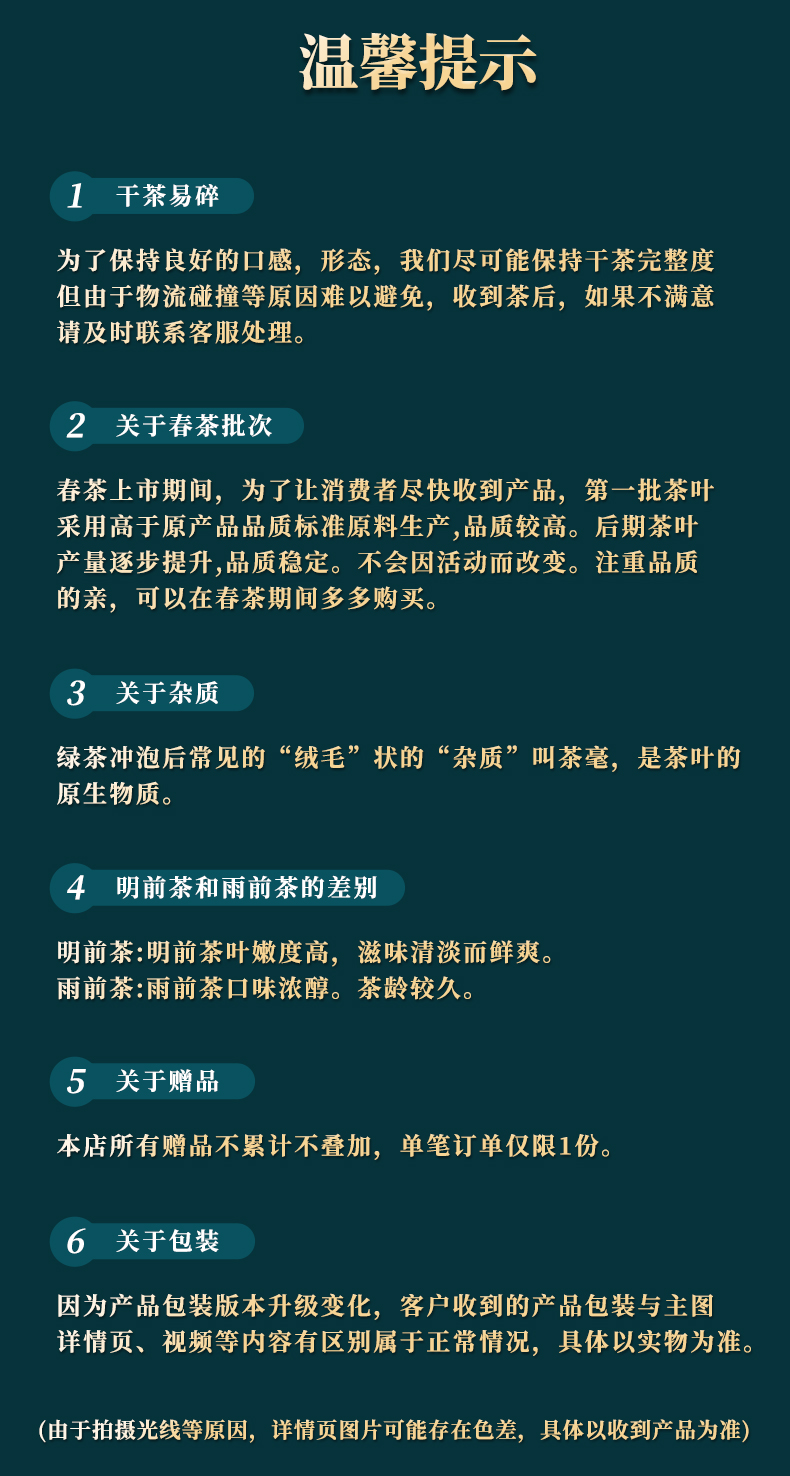 温馨提示

1 干茶易碎

为了保持良好的口感，形态，我们尽可能保持干茶完整度但由于物流碰撞等原因难以避免，收到茶后，如果不满意请及时联系客服处理。

2 关于春茶批次

春茶上市期间，为了让消费者尽快收到产品，第一批茶叶采用高于原产品品质标准原料生产,品质较高。后期茶叶产量逐步提升,品质稳定。不会因活动而改变。注重品质的亲，可以在春茶期间多多购买。

3 关于杂质

绿茶冲泡后常见的“绒毛”状的“杂质”叫茶毫，是茶叶的原生物质。

4 明前茶和雨前茶的差别

明前茶:明前茶叶嫩度高，滋味清淡而鲜爽。
雨前茶:雨前茶口味浓醇。茶龄较久。

5 关于赠品

本店所有赠品不累计不叠加，单笔订单仅限1份。

6 关于包装

因为产品包装版本升级变化，客户收到的产品包装与主图详情页、视频等内容有区别属于正常情况，具体以实物为准。

(由于拍摄光线等原因，详情页图片可能存在色差，具体以收到产品为准)